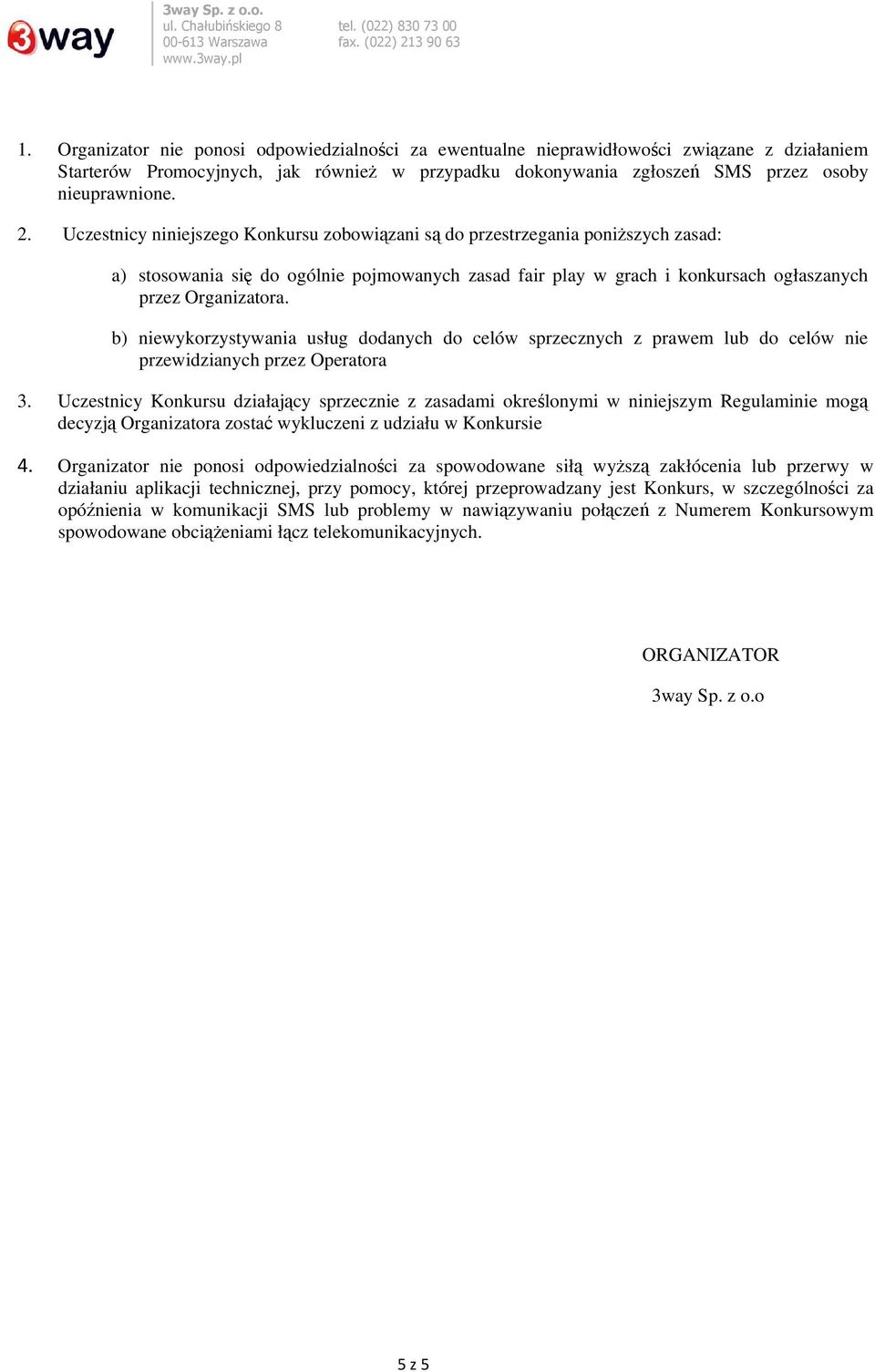 3way

3way Sp. z o.o.
ul. Chałubińskiego 8
00-613 Warszawa
www.3way.pl

tel. (022) 830 73 00
fax. (022) 213 90 63

1. Organizator nie ponosi odpowiedzialności za ewentualne nieprawidłowości związane z działaniem Starterów Promocyjnych, jak również w przypadku dokonywania zgłoszeń SMS przez osoby nieuprawnione.

2. Uczestnicy niniejszego Konkursu zobowiązani są do przestrzegania poniższych zasad:

a) stosowania się do ogólnie pojmowanych zasad fair play w grach i konkursach ogłaszanych przez Organizatora.

b) niewykorzystywania usług dodanych do celów sprzecznych z prawem lub do celów nie przewidzianych przez Operatora

3. Uczestnicy Konkursu działający sprzecznie z zasadami określonymi w niniejszym Regulaminie mogą decyzją Organizatora zostać wykluczeni z udziału w Konkursie

4. Organizator nie ponosi odpowiedzialności za spowodowane siłą wyższą zakłócenia lub przerwy w działaniu aplikacji technicznej, przy pomocy, której przeprowadzany jest Konkurs, w szczególności za opóźnienia w komunikacji SMS lub problemy w nawiązywaniu połączeń z Numerem Konkursowym spowodowane obciążeniami łącz telekomunikacyjnych.

ORGANIZATOR

3way Sp. z o.o

5 z 5